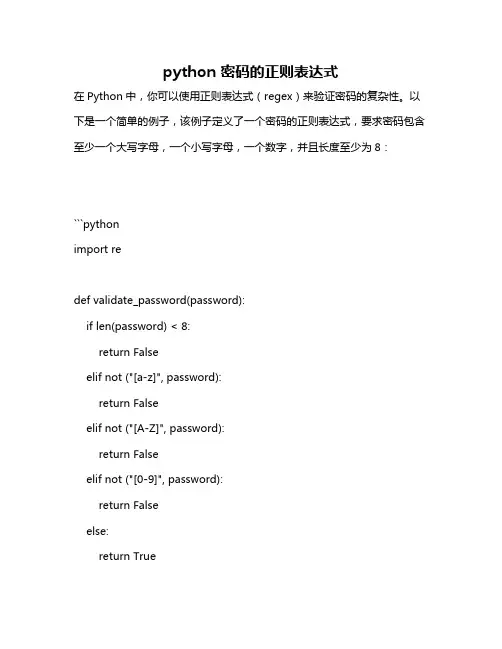 python 密码的正则表达式

在 Python 中，你可以使用正则表达式（regex）来验证密码的复杂性。以下是一个简单的例子，该例子定义了一个密码的正则表达式，要求密码包含至少一个大写字母，一个小写字母，一个数字，并且长度至少为 8：

```python
import re

def validate_password(password):
    if len(password) < 8:
        return False
    elif not ("[a-z]", password):
        return False
    elif not ("[A-Z]", password):
        return False
    elif not ("[0-9]", password):
        return False
    else:
        return True